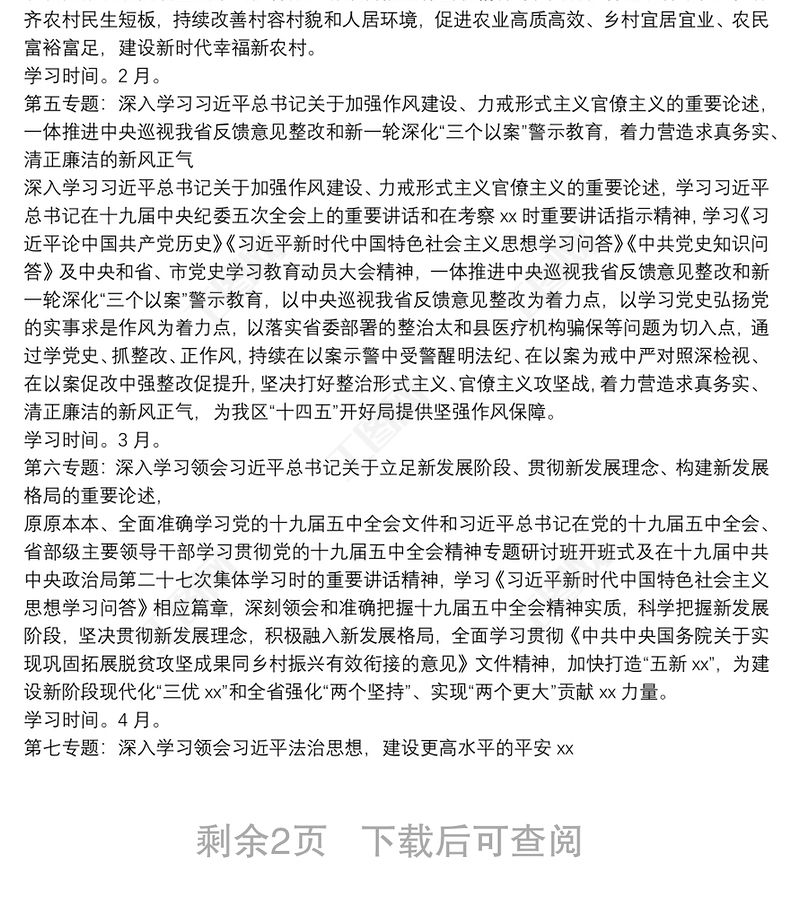 齐农村民生短板，持续改善村容村貌和人居环境，促进农业高质高效、乡村宜居宜业、农民富裕富足，建设新时代幸福新农村。
学习时间。2 月。
第五专题：深入学习习近平总书记关于加强作风建设、力戒形式主义官僚主义的重要论述，一体推进中央巡视我省反馈意见整改和新一轮深化“三个以案”警示教育，着力营造求真务实、清正廉洁的新风正气
深入学习习近平总书记关于加强作风建设、力戒形式主义官僚主义的重要论述，学习习近平总书记在十九届中央纪委五次全会上的重要讲话和在考察 xx 时重要讲话指示精神，学习《习近平论中国共产党历史》《习近平新时代中国特色社会主义思想学习问答》《中共党史知识问答》及中央和省、市党史学习教育动员大会精神，一体推进中央巡视我省反馈意见整改和新一轮深化“三个以案”警示教育，以中央巡视我省反馈意见整改为着力点，以学习党史弘扬党的实事求是作风为着力点，以落实省委部署的整治太和县医疗机构骗保等问题为切入点，通过学党史、抓整改、正作风，持续在以案示警中受警醒明法纪、在以案为戒中严对照深检视、在以案促改中强整改促提升，坚决打好整治形式主义、官僚主义攻坚战，着力营造求真务实、清正廉洁的新风正气，为我区“十四五”开好局提供坚强作风保障。
学习时间。3 月。
第六专题：深入学习领会习近平总书记关于立足新发展阶段、贯彻新发展理念、构建新发展格局的重要论述，
原原本本、全面准确学习党的十九届五中全会文件和习近平总书记在党的十九届五中全会、省部级主要领导干部学习贯彻党的十九届五中全会精神专题研讨班开班式及在十九届中共中央政治局第二十七次集体学习时的重要讲话精神，学习《习近平新时代中国特色社会主义思想学习问答》相应篇章，深刻领会和准确把握十九届五中全会精神实质，科学把握新发展阶段，坚决贯彻新发展理念，积极融入新发展格局，全面学习贯彻《中共中央国务院关于实现巩固拓展脱贫攻坚成果同乡村振兴有效衔接的意见》文件精神，加快打造“五新 xx”，为建设新阶段现代化“三优 xx”和全省强化“两个坚持”、实现“两个更大”贡献 xx 力量。
学习时间。4 月。
第七专题：深入学习领会习近平法治思想，建设更高水平的平安 xx

剩余2页 下载后可查阅